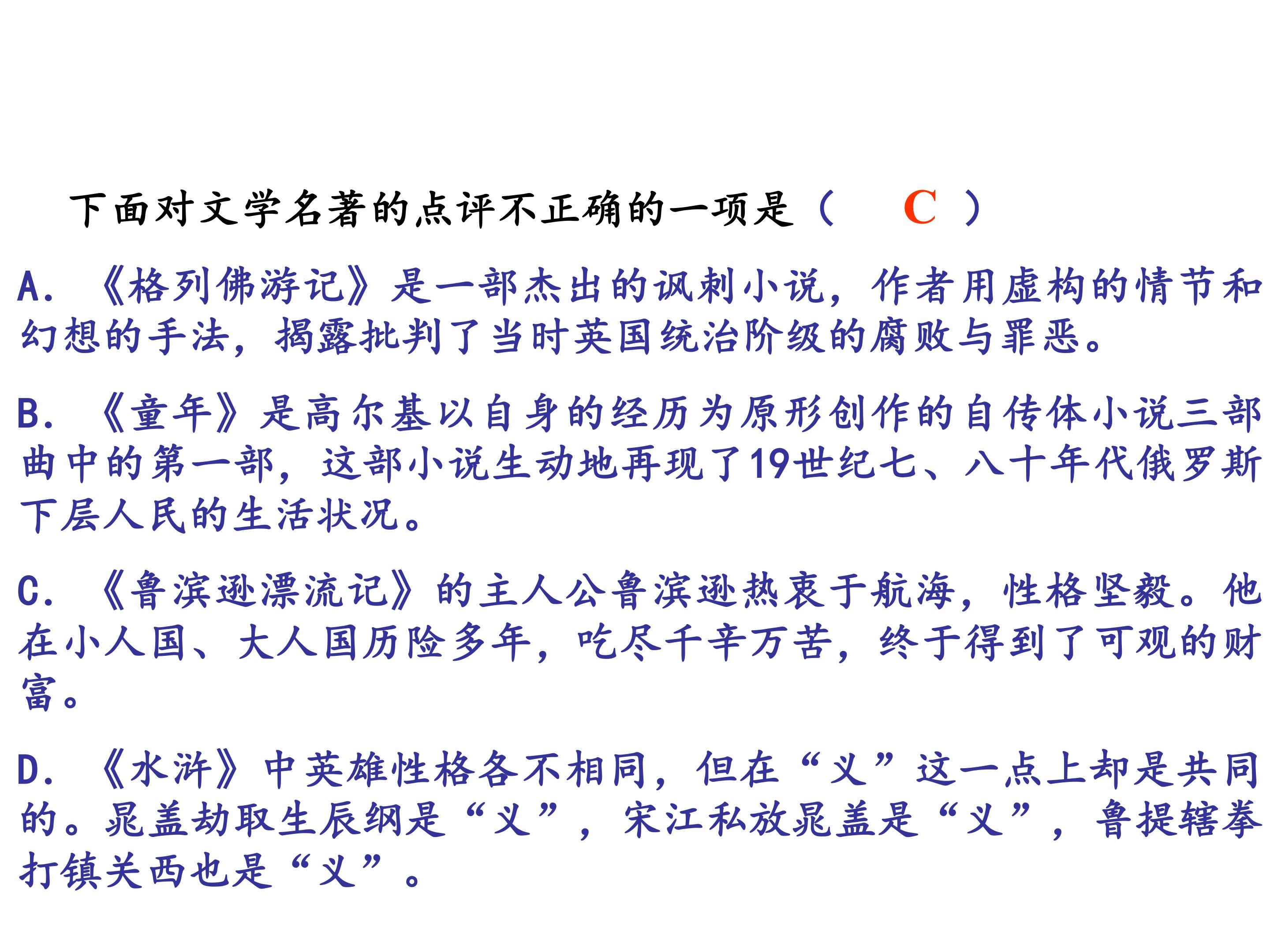 下面对文学名著的点评不正确的一项是（ C ）

A. 《格列佛游记》是一部杰出的讽刺小说，作者用虚构的情节和幻想的手法，揭露批判了当时英国统治阶级的腐败与罪恶。

B. 《童年》是高尔基以自身的经历为原形创作的自传体小说三部曲中的第一部，这部小说生动地再现了19世纪七、八十年代俄罗斯下层人民的生活状况。

C. 《鲁滨逊漂流记》的主人公鲁滨逊热衷于航海，性格坚毅。他在小人国、大人国历险多年，吃尽千辛万苦，终于得到了可观的财富。

D. 《水浒》中英雄性格各不相同，但在“义”这一点上却是共同的。晁盖劫取生辰纲是“义”，宋江私放晁盖是“义”，鲁提辖拳打镇关西也是“义”。